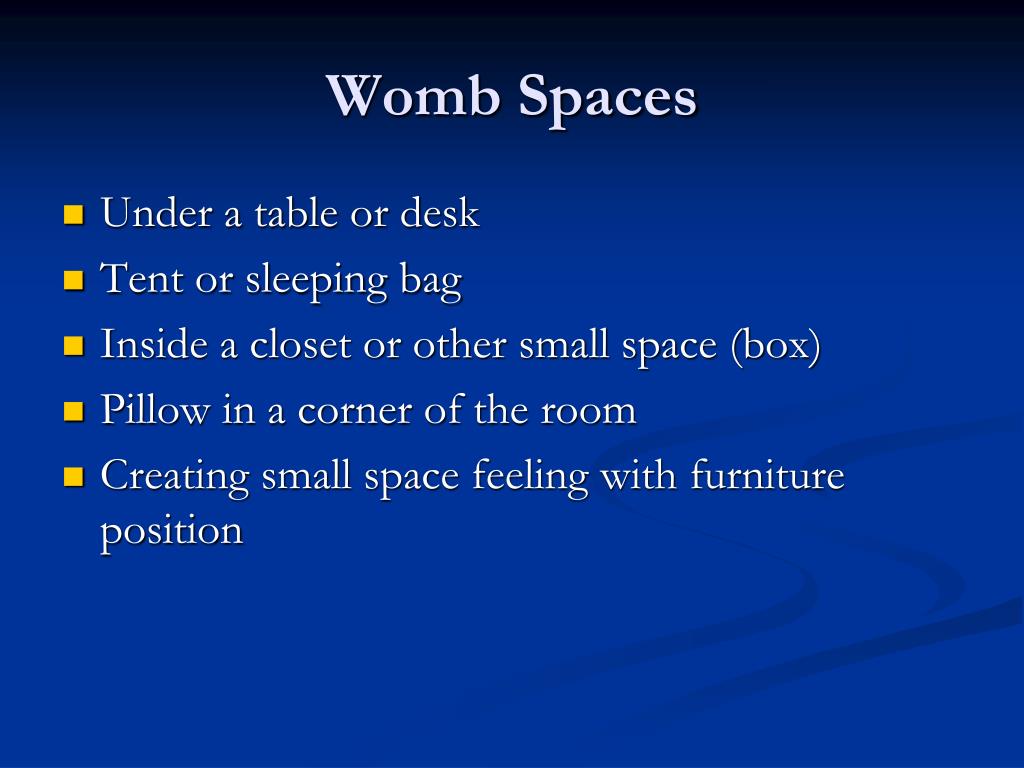 Womb Spaces

- Under a table or desk
- Tent or sleeping bag
- Inside a closet or other small space (box)
- Pillow in a corner of the room
- Creating small space feeling with furniture position